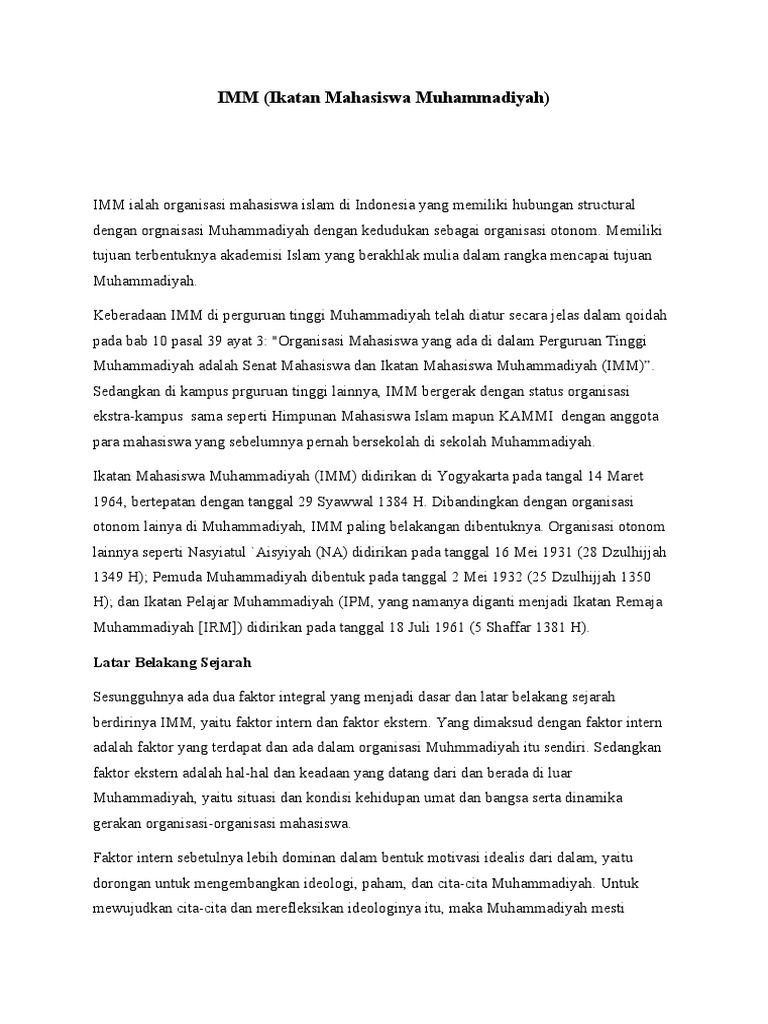 IMM (Ikatan Mahasiswa Muhammadiyah)

IMM ialah organisasi mahasiswa islam di Indonesia yang memiliki hubungan structural dengan orgnaisasi Muhammadiyah dengan kedudukan sebagai organisasi otonom. Memiliki tujuan terbentuknya akademisi Islam yang berakhlak mulia dalam rangka mencapai tujuan Muhammadiyah.

Keberadaan IMM di perguruan tinggi Muhammadiyah telah diatur secara jelas dalam qoidah pada bab 10 pasal 39 ayat 3: "Organisasi Mahasiswa yang ada di dalam Perguruan Tinggi Muhammadiyah adalah Senat Mahasiswa dan Ikatan Mahasiswa Muhammadiyah (IMM)". Sedangkan di kampus prguruan tinggi lainnya, IMM bergerak dengan status organisasi ekstra-kampus sama seperti Himpunan Mahasiswa Islam mapun KAMMI dengan anggota para mahasiswa yang sebelumnya pernah bersekolah di sekolah Muhammadiyah.

Ikatan Mahasiswa Muhammadiyah (IMM) didirikan di Yogyakarta pada tangal 14 Maret 1964, bertepatan dengan tanggal 29 Syawwal 1384 H. Dibandingkan dengan organisasi otonom lainya di Muhammadiyah, IMM paling belakangan dibentuknya. Organisasi otonom lainnya seperti Nasyiatul `Aisyiyah (NA) didirikan pada tanggal 16 Mei 1931 (28 Dzulhijjah 1349 H); Pemuda Muhammadiyah dibentuk pada tanggal 2 Mei 1932 (25 Dzulhijjah 1350 H); dan Ikatan Pelajar Muhammadiyah (IPM, yang namanya diganti menjadi Ikatan Remaja Muhammadiyah [IRM]) didirikan pada tanggal 18 Juli 1961 (5 Shaffar 1381 H).

Latar Belakang Sejarah

Sesungguhnya ada dua faktor integral yang menjadi dasar dan latar belakang sejarah berdirinya IMM, yaitu faktor intern dan faktor ekstern. Yang dimaksud dengan faktor intern adalah faktor yang terdapat dan ada dalam organisasi Muhmmadiyah itu sendiri. Sedangkan faktor ekstern adalah hal-hal dan keadaan yang datang dari dan berada di luar Muhammadiyah, yaitu situasi dan kondisi kehidupan umat dan bangsa serta dinamika gerakan organisasi-organisasi mahasiswa.

Faktor intern sebetulnya lebih dominan dalam bentuk motivasi idealis dari dalam, yaitu dorongan untuk mengembangkan ideologi, paham, dan cita-cita Muhammadiyah. Untuk mewujudkan cita-cita dan merefleksikan ideologinya itu, maka Muhammadiyah mesti